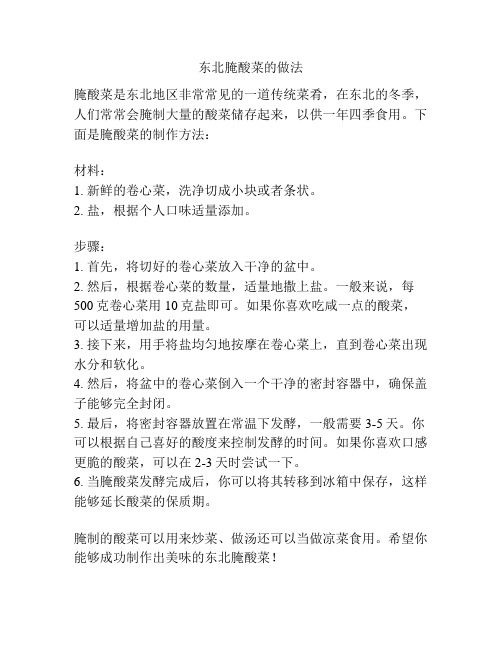 东北腌酸菜的做法

腌酸菜是东北地区非常常见的一道传统菜肴，在东北的冬季，人们常常会腌制大量的酸菜储存起来，以供一年四季食用。下面是腌酸菜的制作方法：

材料：
1. 新鲜的卷心菜，洗净切成小块或者条状。
2. 盐，根据个人口味适量添加。

步骤：
1. 首先，将切好的卷心菜放入干净的盆中。
2. 然后，根据卷心菜的数量，适量地撒上盐。一般来说，每500克卷心菜用10克盐即可。如果你喜欢吃咸一点的酸菜，可以适量增加盐的用量。
3. 接下来，用手将盐均匀地按摩在卷心菜上，直到卷心菜出现水分和软化。
4. 然后，将盆中的卷心菜倒入一个干净的密封容器中，确保盖子能够完全封闭。
5. 最后，将密封容器放置在常温下发酵，一般需要3-5天。你可以根据自己喜好的酸度来控制发酵的时间。如果你喜欢口感更脆的酸菜，可以在2-3天时尝试一下。
6. 当腌酸菜发酵完成后，你可以将其转移到冰箱中保存，这样能够延长酸菜的保质期。

腌制的酸菜可以用来炒菜、做汤还可以当做凉菜食用。希望你能够成功制作出美味的东北腌酸菜！